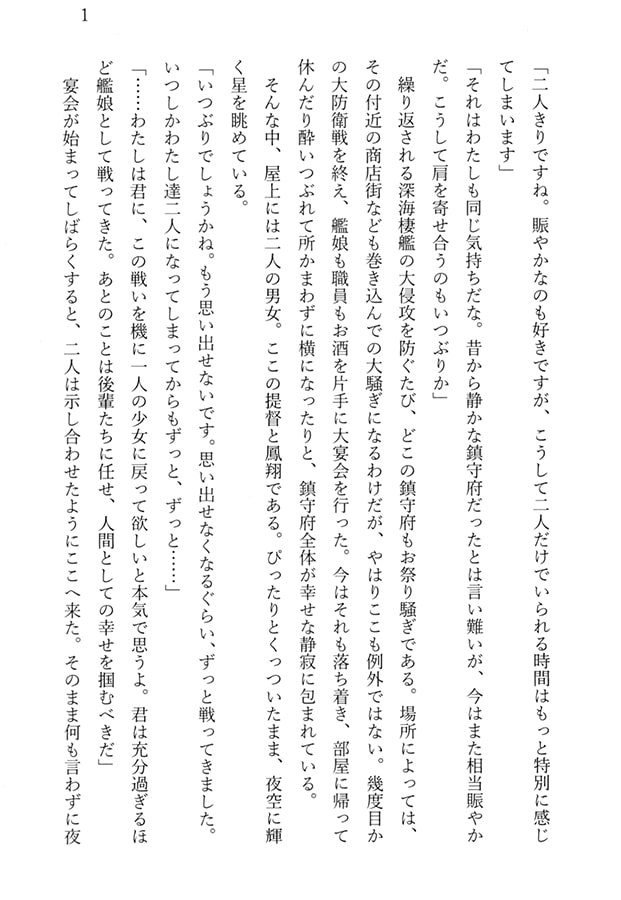 1

「二人きりですね。賑やかなのも好きですが、こうして二人だけでいられる時間はもっと特別に感じてしまいます」

「それはわたしも同じ気持ちだな。昔から静かな鎮守府だったとは言い難いが、今はまた相当賑やかだ。こうして肩を寄せ合うのもいつぶりか」

繰り返される深海棲艦の大侵攻を防ぐたび、どこの鎮守府もお祭り騒ぎである。場所によっては、その付近の商店街なども巻き込んでの大騒ぎになるわけだが、やはりここも例外ではない。幾度目かの大防衛戦を終え、艦娘も職員もお酒を片手に大宴会を行った。今はそれも落ち着き、部屋に帰って休んだり酔いつぶれて所かまわずに横になったりと、鎮守府全体が幸せな静寂に包まれている。

そんな中、屋上には二人の男女。ここの提督と鳳翔である。ぴったりとくっついたまま、夜空に輝く星を眺めている。

「いつぶりでしょうかね。もう思い出せないです。思い出せなくなるぐらい、ずっと戦ってきました。いつしかわたし達二人になってしまってからもずっと、ずっと……」

「……わたしは君に、この戦いを機に一人の少女に戻って欲しいと本気で思うよ。君は充分過ぎるほど艦娘として戦ってきた。あとのことは後輩たちに任せ、人間としての幸せを掴むべきだ」

宴会が始まってしばらくすると、二人は示し合わせたようにここへ来た。そのまま何も言わずに夜